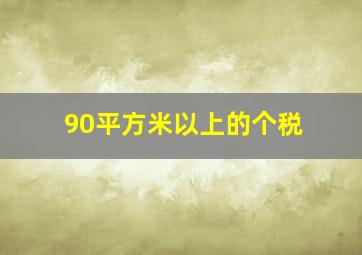 90平方米以上的个税